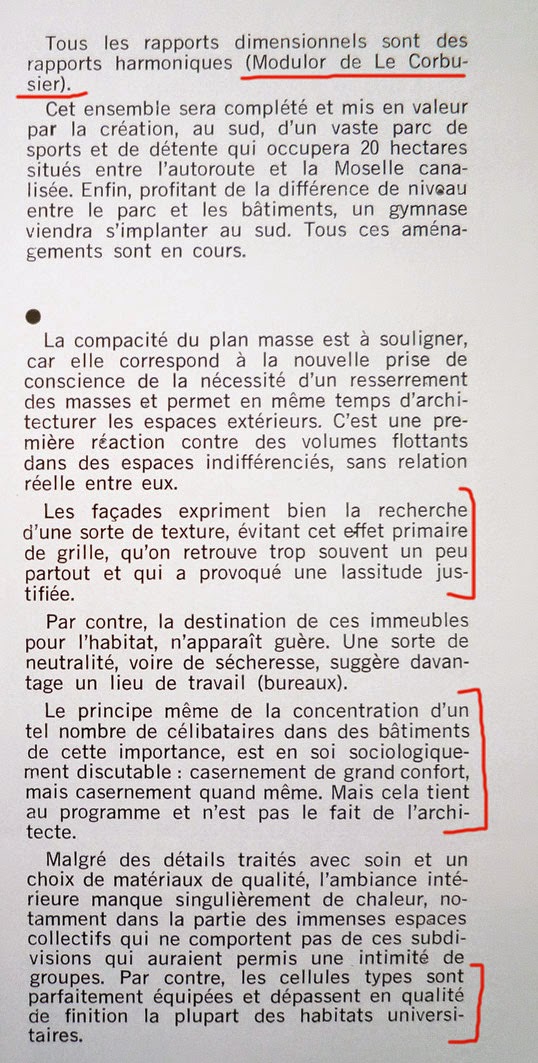 Tous les rapports dimensionnels sont des rapports harmoniques (Modulor de Le Corbusier).

Cet ensemble sera complété et mis en valeur par la création, au sud, d'un vaste parc de sports et de détente qui occupera 20 hectares situés entre l'autoroute et la Moselle canalisée. Enfin, profitant de la différence de niveau entre le parc et les bâtiments, un gymnase viendra s'implanter au sud. Tous ces aménagements sont en cours.

●

La compacité du plan masse est à souligner, car elle correspond à la nouvelle prise de conscience de la nécessité d'un resserrement des masses et permet en même temps d'architecturer les espaces extérieurs. C'est une première réaction contre des volumes flottants dans des espaces indifférenciés, sans relation réelle entre eux.

Les façades expriment bien la recherche d'une sorte de texture, évitant cet effet primaire de grille, qu'on retrouve trop souvent un peu partout et qui a provoqué une lassitude justifiée.

Par contre, la destination de ces immeubles pour l'habitat, n'apparaît guère. Une sorte de neutralité, voire de sécheresse, suggère davantage un lieu de travail (bureaux).

Le principe même de la concentration d'un tel nombre de célibataires dans des bâtiments de cette importance, est en soi sociologiquement discutable : casernement de grand confort, mais casernement quand même. Mais cela tient au programme et n'est pas le fait de l'architecte.

Malgré des détails traités avec soin et un choix de matériaux de qualité, l'ambiance intérieure manque singulièrement de chaleur, notamment dans la partie des immenses espaces collectifs qui ne comportent pas de ces subdivisions qui auraient permis une intimité de groupes. Par contre, les cellules types sont parfaitement équipées et dépassent en qualité de finition la plupart des habitats universitaires.